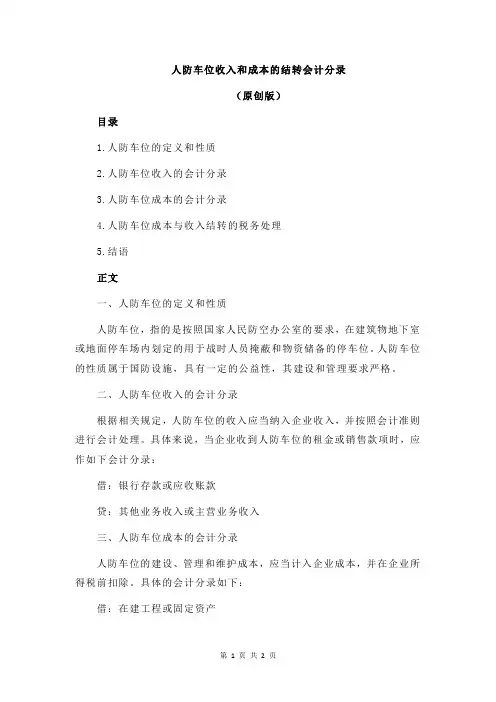 人防车位收入和成本的结转会计分录

（原创版）

目录

1.人防车位的定义和性质

2.人防车位收入的会计分录

3.人防车位成本的会计分录

4.人防车位成本与收入结转的税务处理

5.结语

正文

一、人防车位的定义和性质

人防车位，指的是按照国家人民防空办公室的要求，在建筑物地下室或地面停车场内划定的用于战时人员掩蔽和物资储备的停车位。人防车位的性质属于国防设施，具有一定的公益性，其建设和管理要求严格。

二、人防车位收入的会计分录

根据相关规定，人防车位的收入应当纳入企业收入，并按照会计准则进行会计处理。具体来说，当企业收到人防车位的租金或销售款项时，应作如下会计分录：

借：银行存款或应收账款

贷：其他业务收入或主营业务收入

三、人防车位成本的会计分录

人防车位的建设、管理和维护成本，应当计入企业成本，并在企业所得税前扣除。具体的会计分录如下：

借：在建工程或固定资产

第 1 页 共 2 页